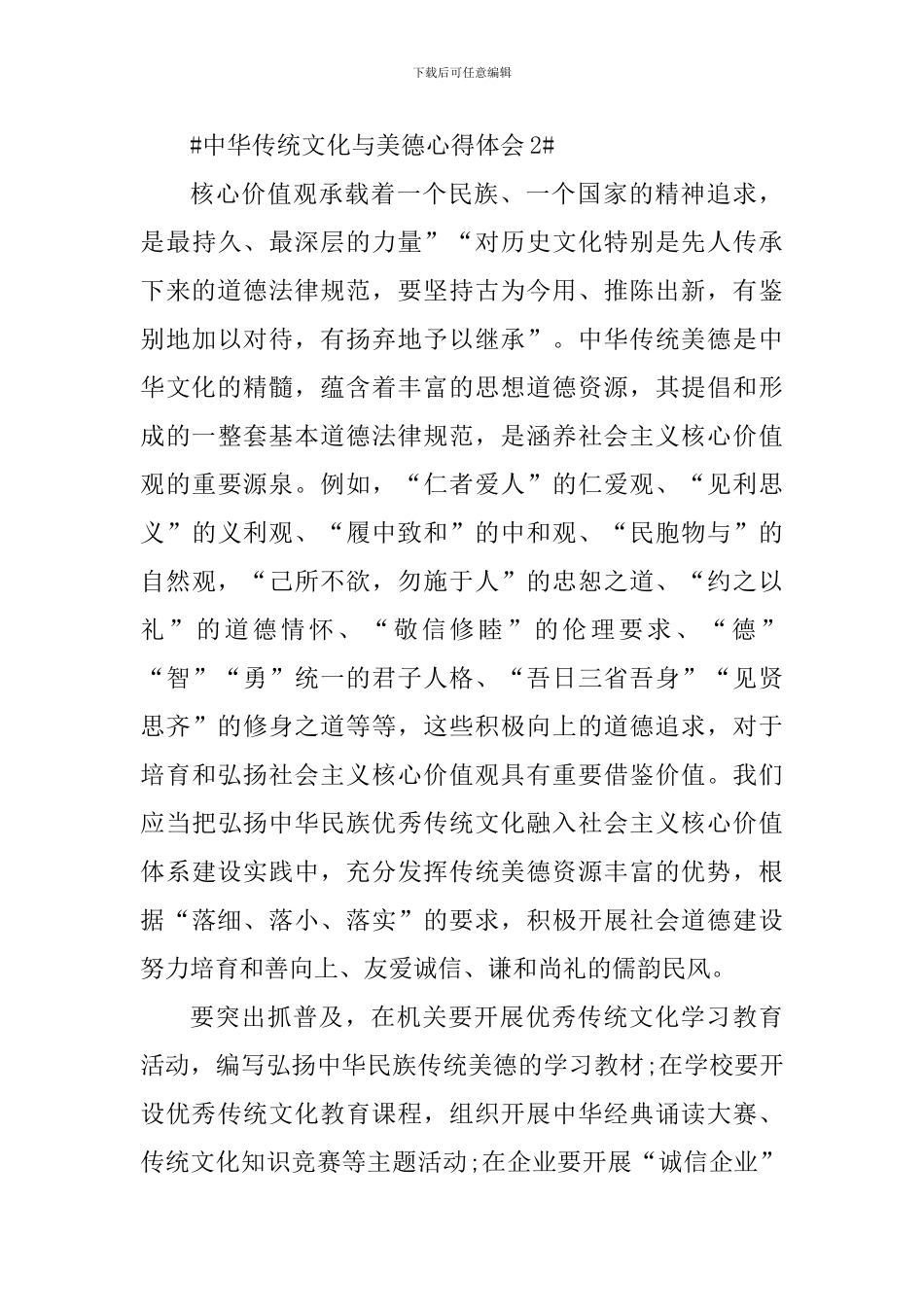 下载后可任意编辑

#中华传统文化与美德心得体会 2#

核心价值观承载着一个民族、一个国家的精神追求，是最持久、最深层的力量”“对历史文化特别是先人传承下来的道德法律规范，要坚持古为今用、推陈出新，有鉴别地加以对待，有扬弃地予以继承”。中华传统美德是中华文化的精髓，蕴含着丰富的思想道德资源，其提倡和形成的一整套基本道德法律规范，是涵养社会主义核心价值观的重要源泉。例如，“仁者爱人”的仁爱观、“见利思义”的义利观、“履中致和”的中和观、“民胞物与”的自然观，“己所不欲，勿施于人”的忠恕之道、“约之以礼”的道德情怀、“敬信修睦”的伦理要求、“德”“智”“勇”统一的君子人格、“吾日三省吾身”“见贤思齐”的修身之道等等，这些积极向上的道德追求，对于培育和弘扬社会主义核心价值观具有重要借鉴价值。我们应当把弘扬中华民族优秀传统文化融入社会主义核心价值体系建设实践中，充分发挥传统美德资源丰富的优势，根据“落细、落小、落实”的要求，积极开展社会道德建设努力培育和善向上、友爱诚信、谦和尚礼的儒韵民风。

要突出抓普及，在机关要开展优秀传统文化学习教育活动，编写弘扬中华民族传统美德的学习教材;在学校要开设优秀传统文化教育课程，组织开展中华经典诵读大赛、传统文化知识竞赛等主题活动;在企业要开展“诚信企业”